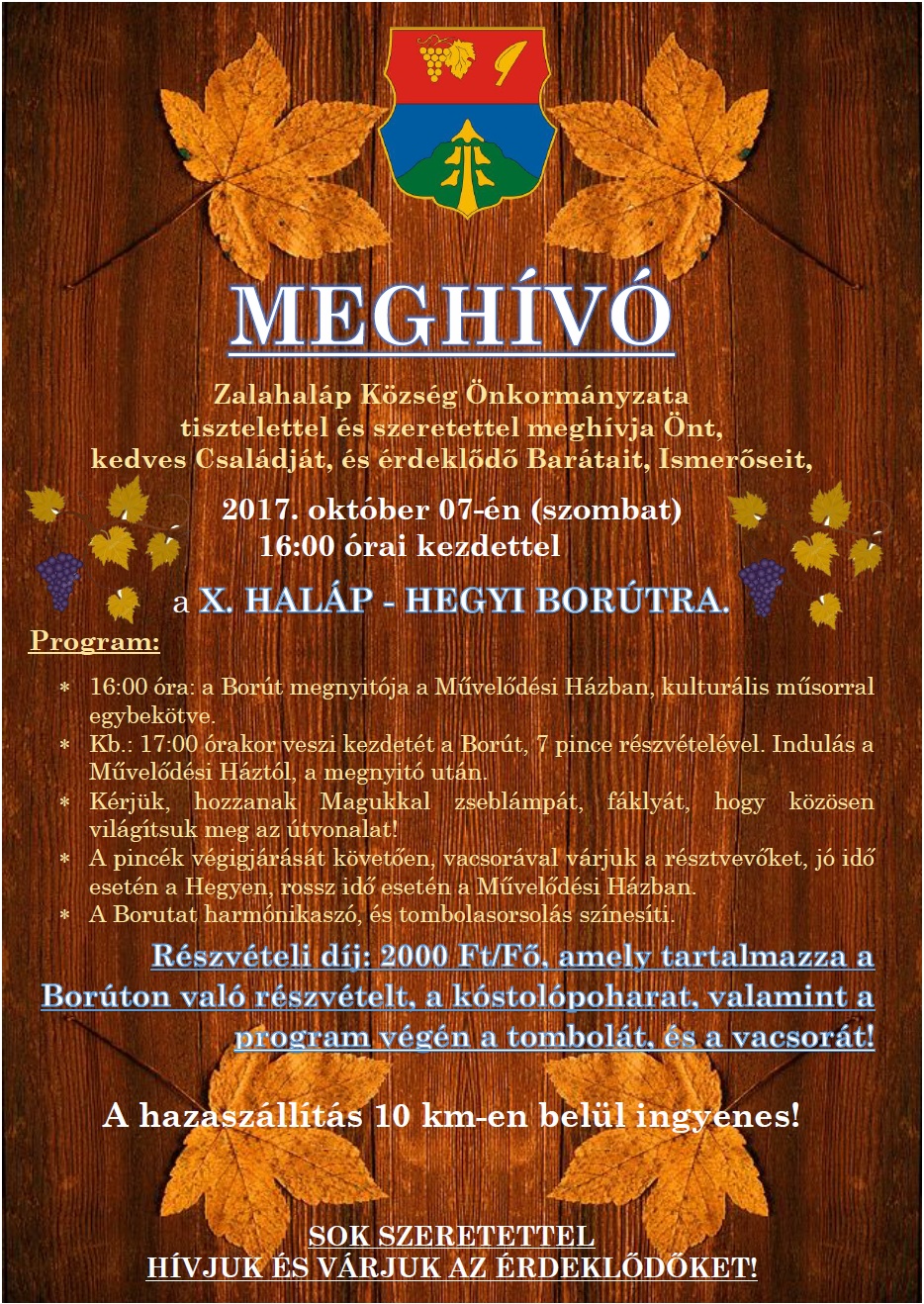 MEGHÍVÓ

Zalahaláp Község Önkormányzata tisztelettel és szeretettel meghívja Önt, kedves Családját, és érdeklődő Barátait, Ismerőseit,

2017. október 07-én (szombat) 16:00 órai kezdettel

a X. HALÁP - HEGYI BORÚTRA.

Program:

* 16:00 óra: a Borút megnyitója a Művelődési Házban, kulturális műsorral egybekötve.
* Kb.: 17:00 órakor veszi kezdetét a Borút, 7 pince részvételével. Indulás a Művelődési Háztól, a megnyitó után.
* Kérjük, hozzanak Magukkal zseblámpát, fáklyát, hogy közösen világítsuk meg az útvonalat!
* A pincék végigjárását követően, vacsorával várjuk a résztvevőket, jó idő esetén a Hegyen, rossz idő esetén a Művelődési Házban.
* A Borutat harmónikaszó, és tombolasorsolás színesíti.

Részvételi díj: 2000 Ft/Fő, amely tartalmazza a Borúton való részvételt, a kóstolópoharat, valamint a program végén a tombolát, és a vacsorát!

A hazaszállítás 10 km-en belül ingyenes!

SOK SZERETETTEL
HÍVJUK ÉS VÁRJUK AZ ÉRDEKLŐDŐKET!